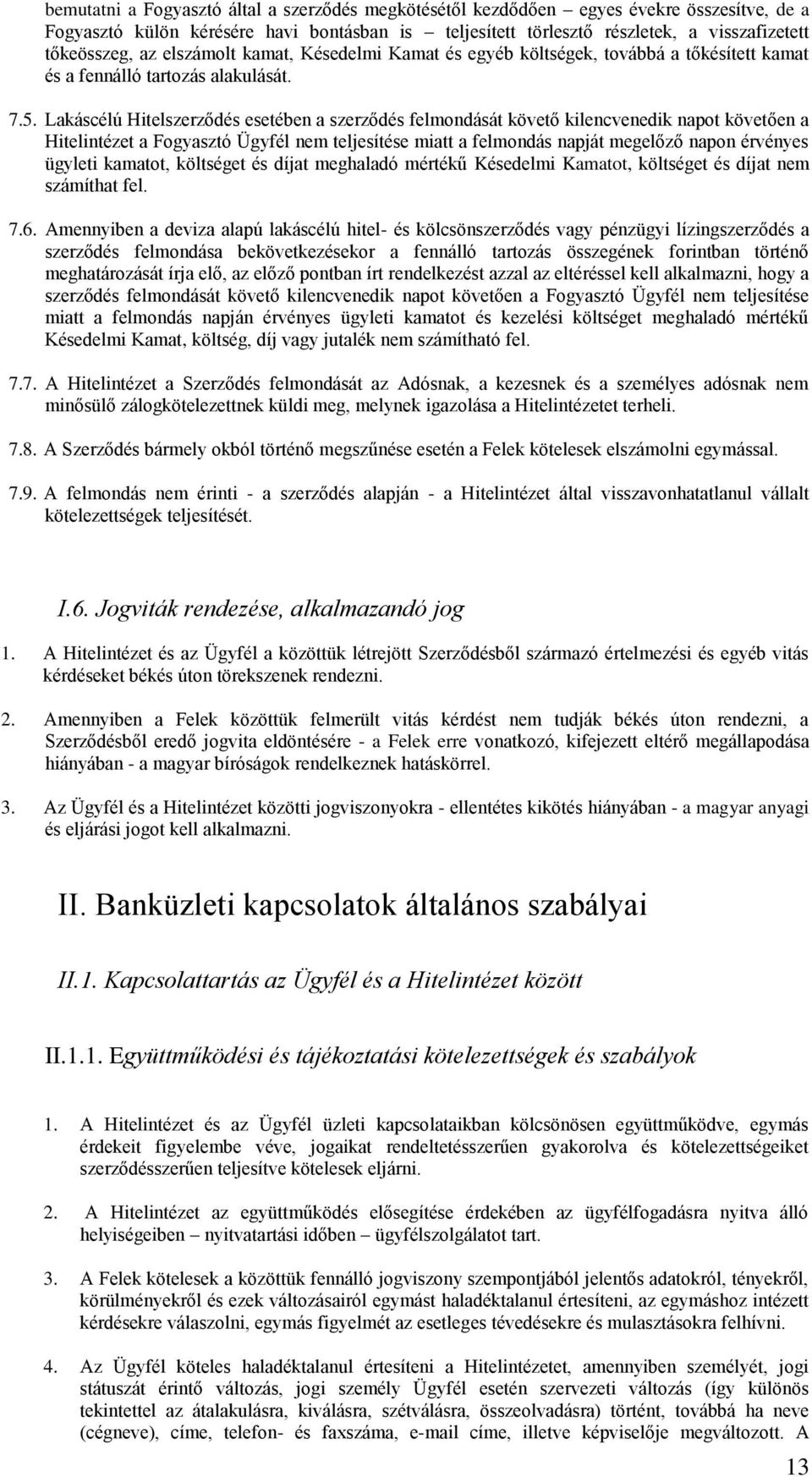 bemutatni a Fogyasztó által a szerződés megkötésétől kezdődően – egyes évekre összesítve, de a Fogyasztó külön kérésére havi bontásban is – teljesített törlesztő részletek, a visszafizetett tőkeösszeg, az elszámolt kamat, Késedelmi Kamat és egyéb költségek, továbbá a tőkésített kamat és a fennálló tartozás alakulását.

7.5. Lakáscélú Hitelszerződés esetében a szerződés felmondását követő kilencvenedik napot követően a Hitelintézet a Fogyasztó Ügyfél nem teljesítése miatt a felmondás napját megelőző napon érvényes ügyleti kamatot, költséget és díjat meghaladó mértékű Késedelmi Kamatot, költséget és díjat nem számíthat fel.

7.6. Amennyiben a deviza alapú lakáscélú hitel- és kölcsönszerződés vagy pénzügyi lízingszerződés a szerződés felmondása bekövetkezésekor a fennálló tartozás összegének forintban történő meghatározását írja elő, az előző pontban írt rendelkezést azzal az eltéréssel kell alkalmazni, hogy a szerződés felmondását követő kilencvenedik napot követően a Fogyasztó Ügyfél nem teljesítése miatt a felmondás napján érvényes ügyleti kamatot és kezelési költséget meghaladó mértékű Késedelmi Kamat, költség, díj vagy jutalék nem számítható fel.

7.7. A Hitelintézet a Szerződés felmondását az Adósnak, a kezesnek és a személyes adósnak nem minősülő zálogkötelezettnek küldi meg, melynek igazolása a Hitelintézetet terheli.

7.8. A Szerződés bármely okból történő megszűnése esetén a Felek kötelesek elszámolni egymással.

7.9. A felmondás nem érinti - a szerződés alapján - a Hitelintézet által visszavonhatatlanul vállalt kötelezettségek teljesítését.

I.6. Jogviták rendezése, alkalmazandó jog

1. A Hitelintézet és az Ügyfél a közöttük létrejött Szerződésből származó értelmezési és egyéb vitás kérdéseket békés úton törekszenek rendezni.

2. Amennyiben a Felek közöttük felmerült vitás kérdést nem tudják békés úton rendezni, a Szerződésből eredő jogvita eldöntésére - a Felek erre vonatkozó, kifejezett eltérő megállapodása hiányában - a magyar bíróságok rendelkeznek hatáskörrel.

3. Az Ügyfél és a Hitelintézet közötti jogviszonyokra - ellentétes kikötés hiányában - a magyar anyagi és eljárási jogot kell alkalmazni.

II. Banküzleti kapcsolatok általános szabályai

II.1. Kapcsolattartás az Ügyfél és a Hitelintézet között

II.1.1. Együttműködési és tájékoztatási kötelezettségek és szabályok

1. A Hitelintézet és az Ügyfél üzleti kapcsolataikban kölcsönösen együttműködve, egymás érdekeit figyelembe véve, jogaikat rendeltetésszerűen gyakorolva és kötelezettségeiket szerződésszerűen teljesítve kötelesek eljárni.

2. A Hitelintézet az együttműködés elősegítése érdekében az ügyfélfogadásra nyitva álló helyiségeiben – nyitvatartási időben – ügyfélszolgálatot tart.

3. A Felek kötelesek a közöttük fennálló jogviszony szempontjából jelentős adatokról, tényekről, körülményekről és ezek változásairól egymást haladéktalanul értesíteni, az egymáshoz intézett kérdésekre válaszolni, egymás figyelmét az esetleges tévedésekre és mulasztásokra felhívni.

4. Az Ügyfél köteles haladéktalanul értesíteni a Hitelintézetet, amennyiben személyét, jogi státuszát érintő változás, jogi személy Ügyfél esetén szervezeti változás (így különös tekintettel az átalakulásra, kiválásra, szétválásra, összeolvadásra) történt, továbbá ha neve (cégneve), címe, telefon- és faxszáma, e-mail címe, illetve képviselője megváltozott. A

13